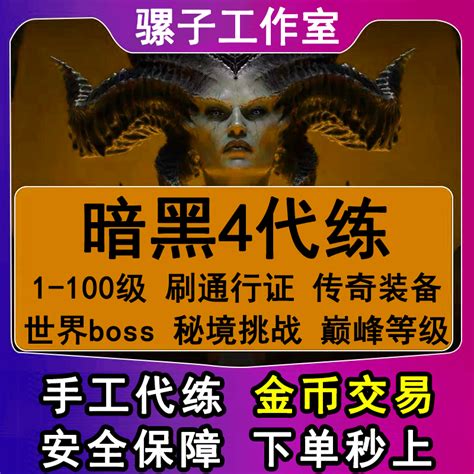 骡子工作室

暗黑4代练

1-100级 刷通行证 传奇装备

世界boss 秘境挑战 巅峰等级

手工代练 金币交易

安全保障 下单秒上